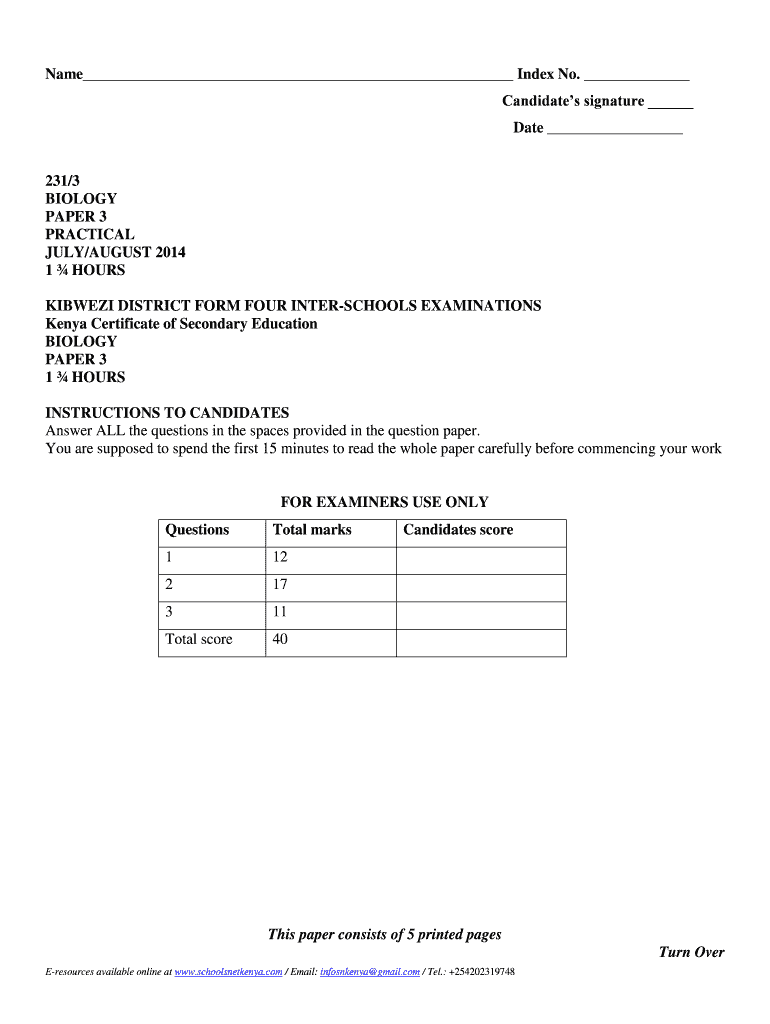 Name__________________________________________________________ Index No. ______________

Candidate's signature ______

Date __________________

231/3
BIOLOGY
PAPER 3
PRACTICAL
JULY/AUGUST 2014
1 ¾ HOURS

KIBWEZI DISTRICT FORM FOUR INTER-SCHOOLS EXAMINATIONS
Kenya Certificate of Secondary Education
BIOLOGY
PAPER 3
1 ¾ HOURS

INSTRUCTIONS TO CANDIDATES
Answer ALL the questions in the spaces provided in the question paper.
You are supposed to spend the first 15 minutes to read the whole paper carefully before commencing your work

FOR EXAMINERS USE ONLY

| Questions | Total marks | Candidates score |
|---|---|---|
| 1 | 12 | |
| 2 | 17 | |
| 3 | 11 | |
| Total score | 40 | |

This paper consists of 5 printed pages

Turn Over

E-resources available online at www.schoolsnetkenya.com / Email: infosnkenya@gmail.com / Tel.: +254202319748